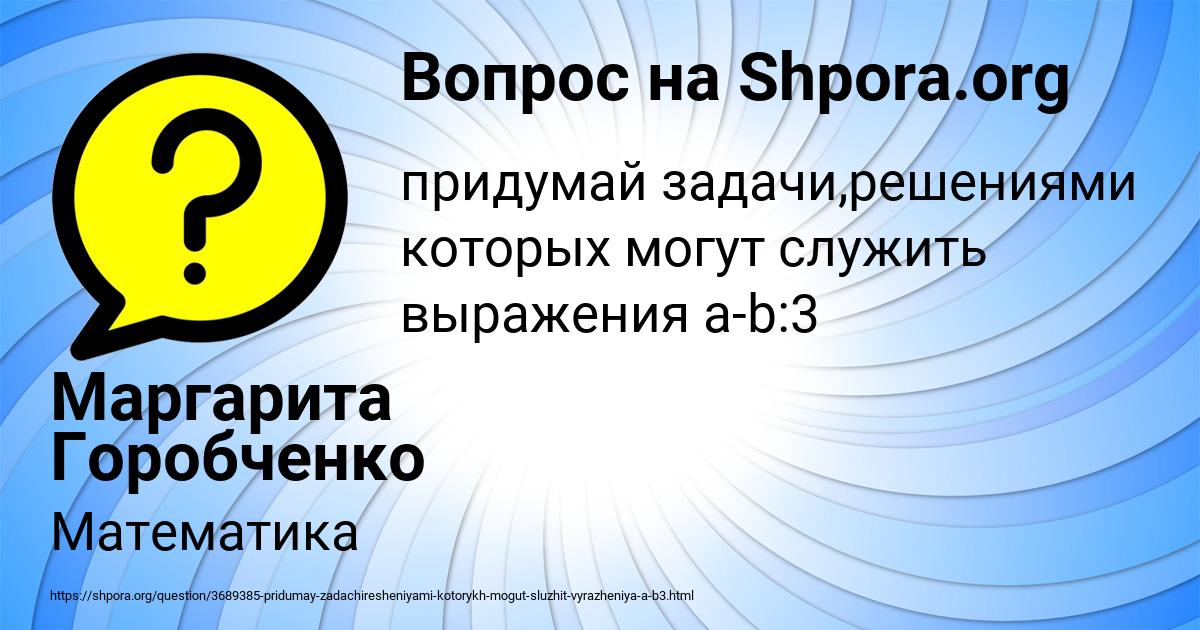 Вопрос на Shpora.org

придумай задачи,решениями которых могут служить выражения a-b:3

Маргарита Горобченко

Математика

https://shpora.org/question/3689385-pridumay-zadachiresheniyami-kotorykh-mogut-sluzhit-vyrazheniya-a-b3.html